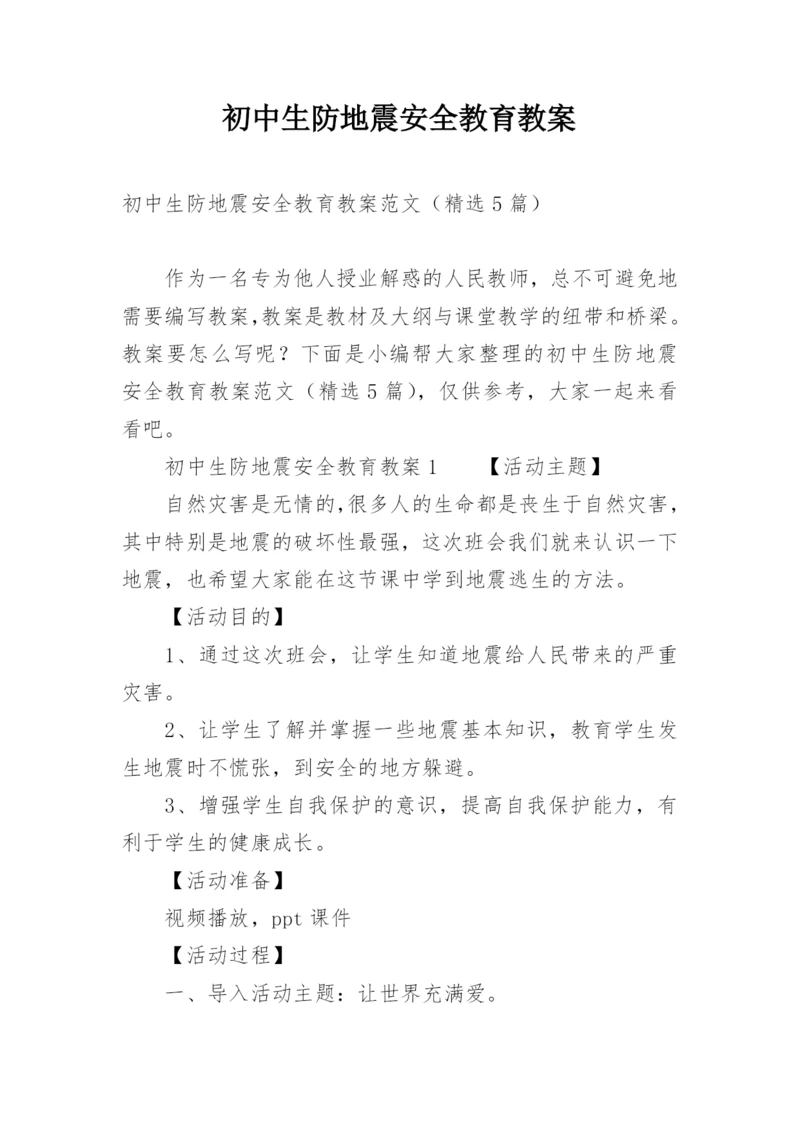 初中生防地震安全教育教案

初中生防地震安全教育教案范文（精选5篇）

作为一名专为他人授业解惑的人民教师，总不可避免地需要编写教案，教案是教材及大纲与课堂教学的纽带和桥梁。教案要怎么写呢？下面是小编帮大家整理的初中生防地震安全教育教案范文（精选5篇），仅供参考，大家一起来看看吧。

初中生防地震安全教育教案1　　【活动主题】

自然灾害是无情的，很多人的生命都是丧生于自然灾害，其中特别是地震的破坏性最强，这次班会我们就来认识一下地震，也希望大家能在这节课中学到地震逃生的方法。

【活动目的】

1、通过这次班会，让学生知道地震给人民带来的严重灾害。

2、让学生了解并掌握一些地震基本知识，教育学生发生地震时不慌张，到安全的地方躲避。

3、增强学生自我保护的意识，提高自我保护能力，有利于学生的健康成长。

【活动准备】

视频播放，ppt课件

【活动过程】

一、导入活动主题：让世界充满爱。